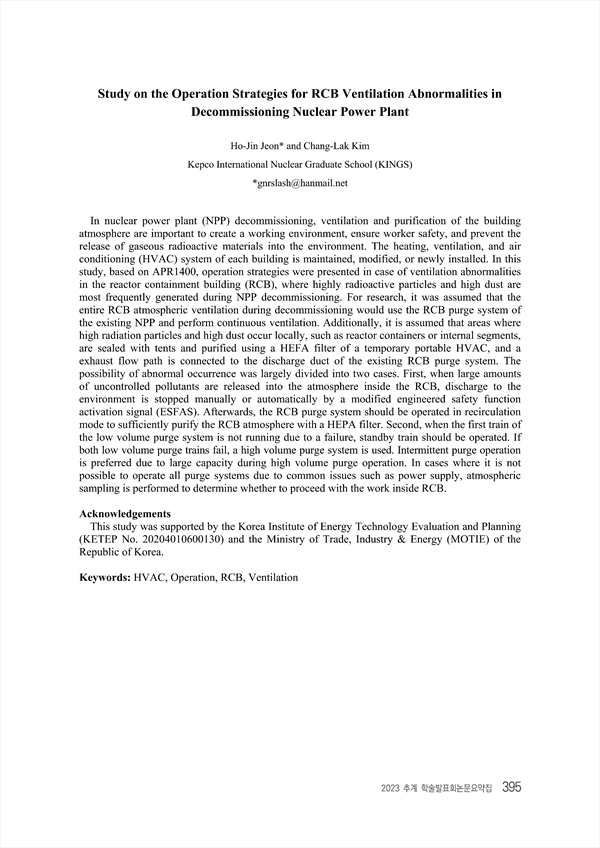 Study on the Operation Strategies for RCB Ventilation Abnormalities in Decommissioning Nuclear Power Plant

Ho-Jin Jeon* and Chang-Lak Kim

Kepco International Nuclear Graduate School (KINGS)

*gnrslash@hanmail.net

In nuclear power plant (NPP) decommissioning, ventilation and purification of the building atmosphere are important to create a working environment, ensure worker safety, and prevent the release of gaseous radioactive materials into the environment. The heating, ventilation, and air conditioning (HVAC) system of each building is maintained, modified, or newly installed. In this study, based on APR1400, operation strategies were presented in case of ventilation abnormalities in the reactor containment building (RCB), where highly radioactive particles and high dust are most frequently generated during NPP decommissioning. For research, it was assumed that the entire RCB atmospheric ventilation during decommissioning would use the RCB purge system of the existing NPP and perform continuous ventilation. Additionally, it is assumed that areas where high radiation particles and high dust occur locally, such as reactor containers or internal segments, are sealed with tents and purified using a HEFA filter of a temporary portable HVAC, and a exhaust flow path is connected to the discharge duct of the existing RCB purge system. The possibility of abnormal occurrence was largely divided into two cases. First, when large amounts of uncontrolled pollutants are released into the atmosphere inside the RCB, discharge to the environment is stopped manually or automatically by a modified engineered safety function activation signal (ESFAS). Afterwards, the RCB purge system should be operated in recirculation mode to sufficiently purify the RCB atmosphere with a HEPA filter. Second, when the first train of the low volume purge system is not running due to a failure, standby train should be operated. If both low volume purge trains fail, a high volume purge system is used. Intermittent purge operation is preferred due to large capacity during high volume purge operation. In cases where it is not possible to operate all purge systems due to common issues such as power supply, atmospheric sampling is performed to determine whether to proceed with the work inside RCB.

Acknowledgements
This study was supported by the Korea Institute of Energy Technology Evaluation and Planning (KETEP No. 20204010600130) and the Ministry of Trade, Industry & Energy (MOTIE) of the Republic of Korea.

Keywords: HVAC, Operation, RCB, Ventilation

2023 추계 학술발표회논문요약집 395